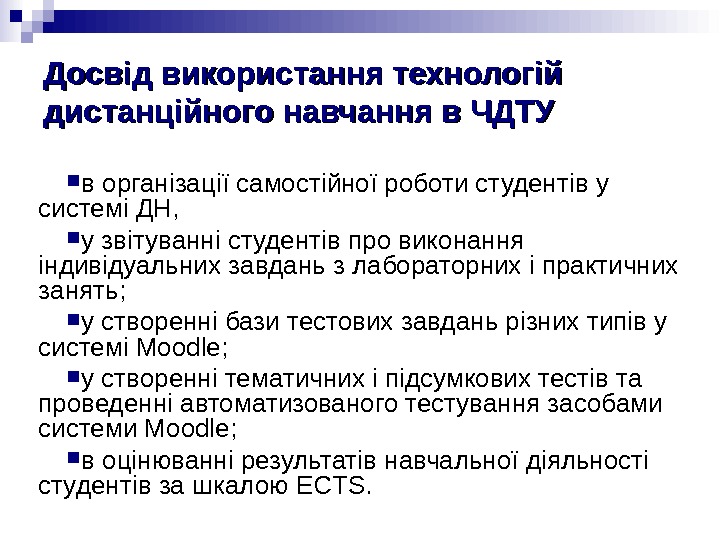 Досвід використання технологій дистанційного навчання в ЧДТУ

• в організації самостійної роботи студентів у системі ДН,

• у звітуванні студентів про виконання індивідуальних завдань з лабораторних і практичних занять;

• у створенні бази тестових завдань різних типів у системі Moodle;

• у створенні тематичних і підсумкових тестів та проведенні автоматизованого тестування засобами системи Moodle;

• в оцінюванні результатів навчальної діяльності студентів за шкалою ECTS.